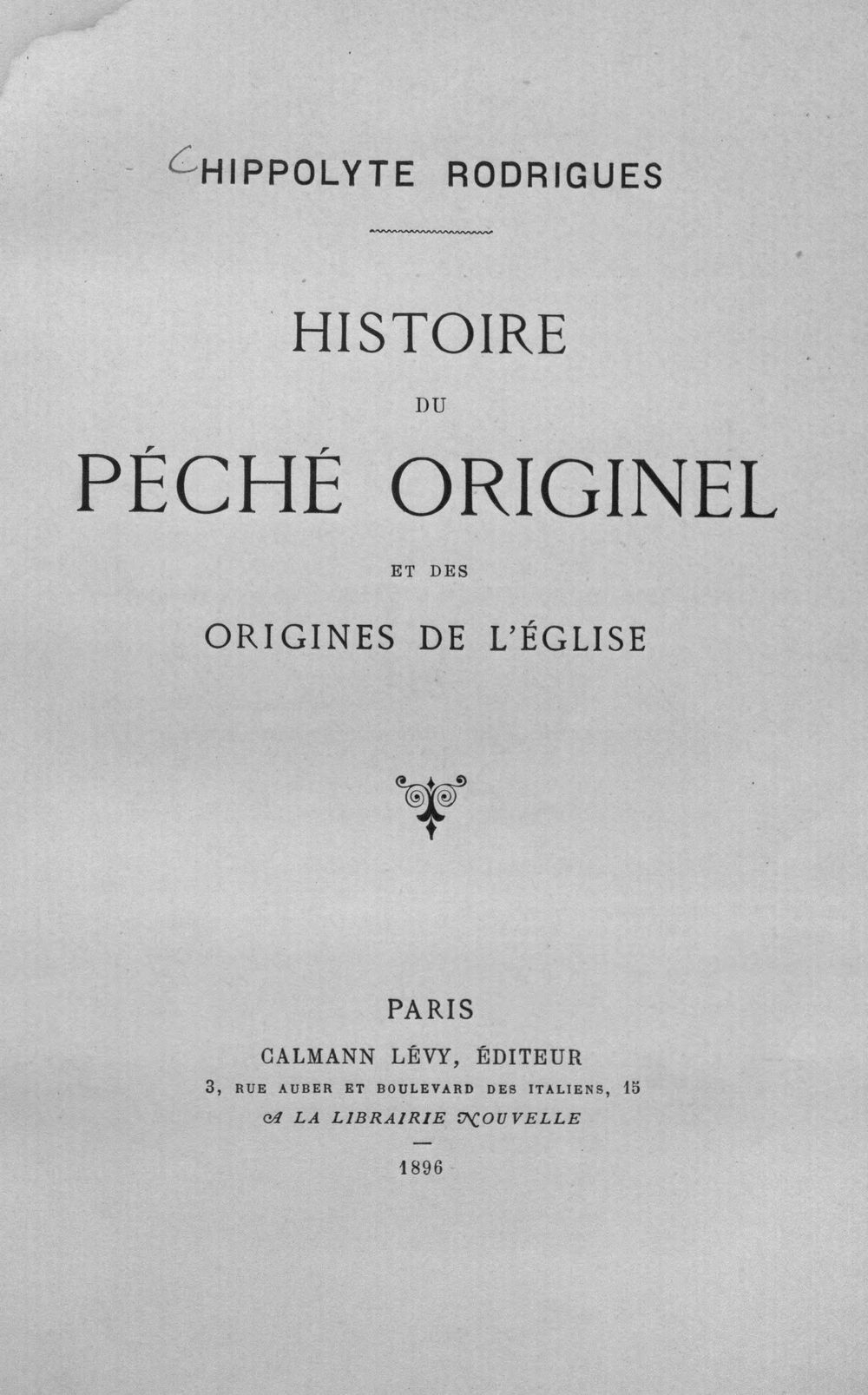 HIPPOLYTE RODRIGUES

HISTOIRE
DU
PÉCHÉ ORIGINEL
ET DES
ORIGINES DE L'ÉGLISE

PARIS
CALMANN LÉVY, ÉDITEUR
3, RUE AUBER ET BOULEVARD DES ITALIENS, 15
A LA LIBRAIRIE NOUVELLE

1896